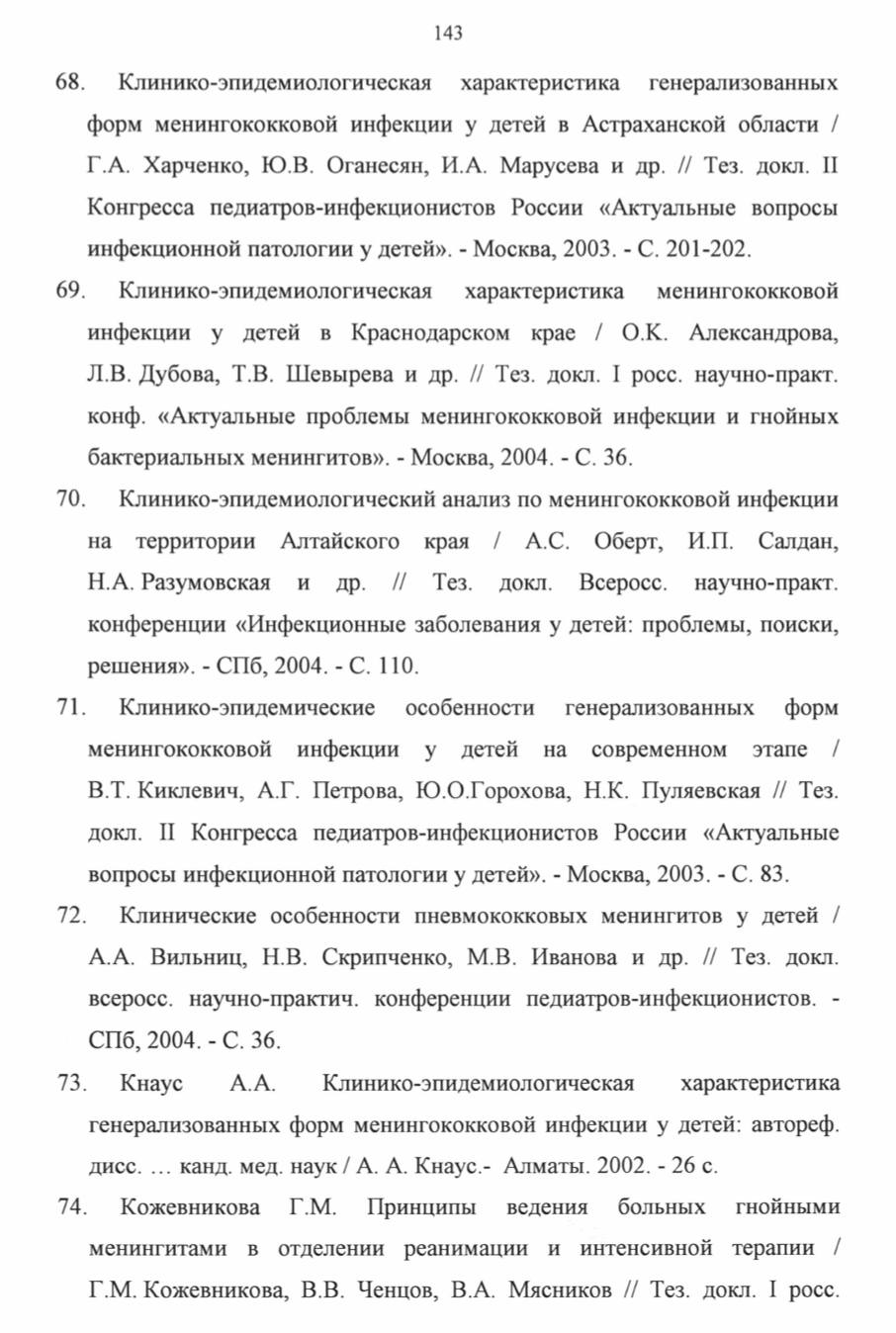 143

68. Клинико-эпидемиологическая характеристика генерализованных форм менингококковой инфекции у детей в Астраханской области / Г.А. Харченко, Ю.В. Оганесян, И.А. Марусева и др. // Тез. докл. II Конгресса педиатров-инфекционистов России «Актуальные вопросы инфекционной патологии у детей». - Москва, 2003. - С. 201-202.

69. Клинико-эпидемиологическая характеристика менингококковой инфекции у детей в Краснодарском крае / О.К. Александрова, Л.В. Дубова, Т.В. Шевырева и др. // Тез. докл. I росс. научно-практ. конф. «Актуальные проблемы менингококковой инфекции и гнойных бактериальных менингитов». - Москва, 2004. - С. 36.

70. Клинико-эпидемиологический анализ по менингококковой инфекции на территории Алтайского края / А.С. Оберт, И.П. Салдан, Н.А. Разумовская и др. // Тез. докл. Всеросс. научно-практ. конференции «Инфекционные заболевания у детей: проблемы, поиски, решения». - СПб, 2004. - С. 110.

71. Клинико-эпидемические особенности генерализованных форм менингококковой инфекции у детей на современном этапе / В.Т. Киклевич, А.Г. Петрова, Ю.О.Горохова, Н.К. Пуляевская // Тез. докл. II Конгресса педиатров-инфекционистов России «Актуальные вопросы инфекционной патологии у детей». - Москва, 2003. - С. 83.

72. Клинические особенности пневмококковых менингитов у детей / А.А. Вильниц, Н.В. Скрипченко, М.В. Иванова и др. // Тез. докл. всеросс. научно-практич. конференции педиатров-инфекционистов. - СПб, 2004. - С. 36.

73. Кнаус А.А. Клинико-эпидемиологическая характеристика генерализованных форм менингококковой инфекции у детей: автореф. дисс. … канд. мед. наук / А. А. Кнаус.- Алматы. 2002. - 26 с.

74. Кожевникова Г.М. Принципы ведения больных гнойными менингитами в отделении реанимации и интенсивной терапии / Г.М. Кожевникова, В.В. Ченцов, В.А. Мясников // Тез. докл. I росс.